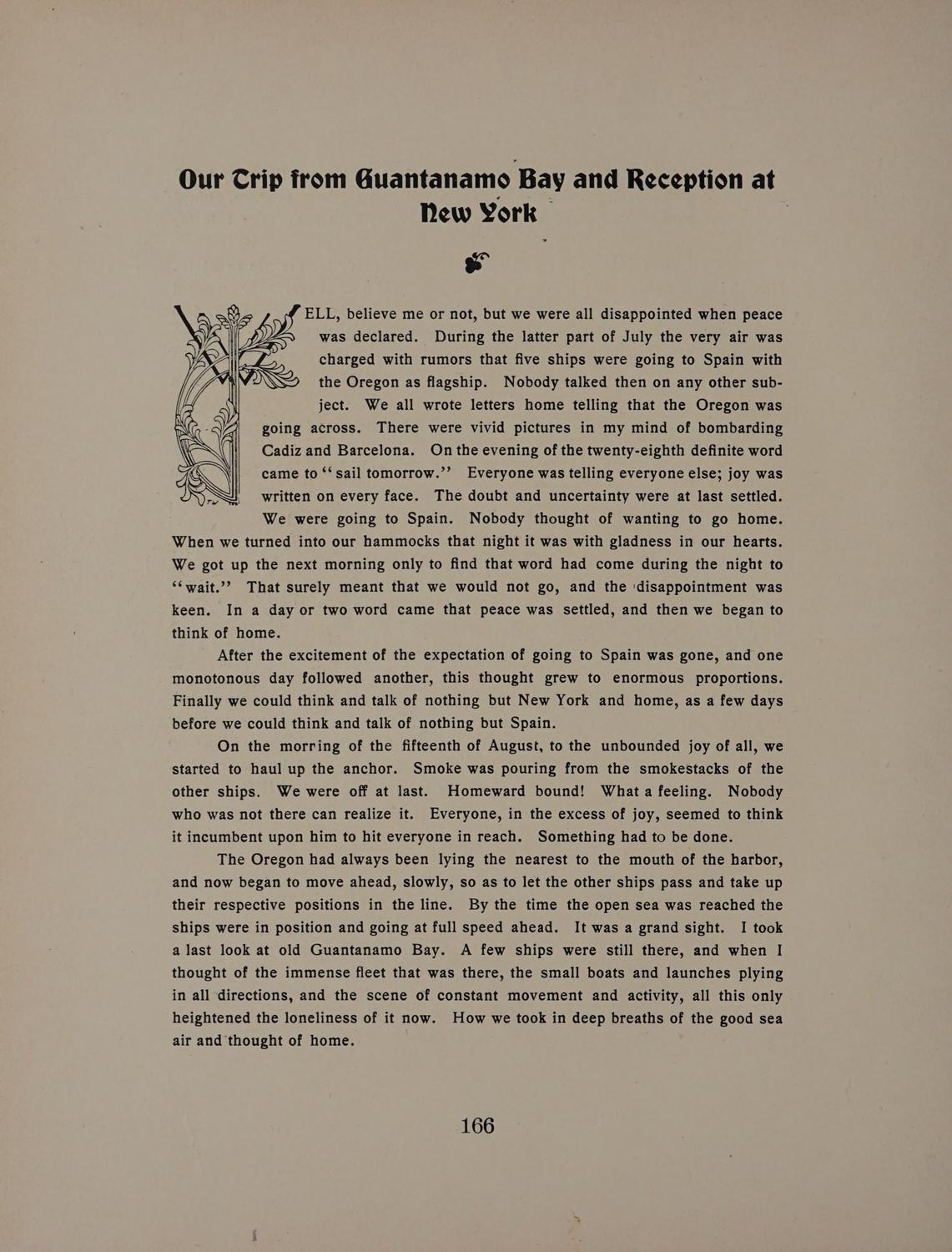 Our Trip from Guantanamo Bay and Reception at New York

WELL, believe me or not, but we were all disappointed when peace was declared. During the latter part of July the very air was charged with rumors that five ships were going to Spain with the Oregon as flagship. Nobody talked then on any other subject. We all wrote letters home telling that the Oregon was going across. There were vivid pictures in my mind of bombarding Cadiz and Barcelona. On the evening of the twenty-eighth definite word came to "sail tomorrow." Everyone was telling everyone else; joy was written on every face. The doubt and uncertainty were at last settled. We were going to Spain. Nobody thought of wanting to go home. When we turned into our hammocks that night it was with gladness in our hearts. We got up the next morning only to find that word had come during the night to "wait." That surely meant that we would not go, and the disappointment was keen. In a day or two word came that peace was settled, and then we began to think of home.

After the excitement of the expectation of going to Spain was gone, and one monotonous day followed another, this thought grew to enormous proportions. Finally we could think and talk of nothing but New York and home, as a few days before we could think and talk of nothing but Spain.

On the morring of the fifteenth of August, to the unbounded joy of all, we started to haul up the anchor. Smoke was pouring from the smokestacks of the other ships. We were off at last. Homeward bound! What a feeling. Nobody who was not there can realize it. Everyone, in the excess of joy, seemed to think it incumbent upon him to hit everyone in reach. Something had to be done.

The Oregon had always been lying the nearest to the mouth of the harbor, and now began to move ahead, slowly, so as to let the other ships pass and take up their respective positions in the line. By the time the open sea was reached the ships were in position and going at full speed ahead. It was a grand sight. I took a last look at old Guantanamo Bay. A few ships were still there, and when I thought of the immense fleet that was there, the small boats and launches plying in all directions, and the scene of constant movement and activity, all this only heightened the loneliness of it now. How we took in deep breaths of the good sea air and thought of home.

166